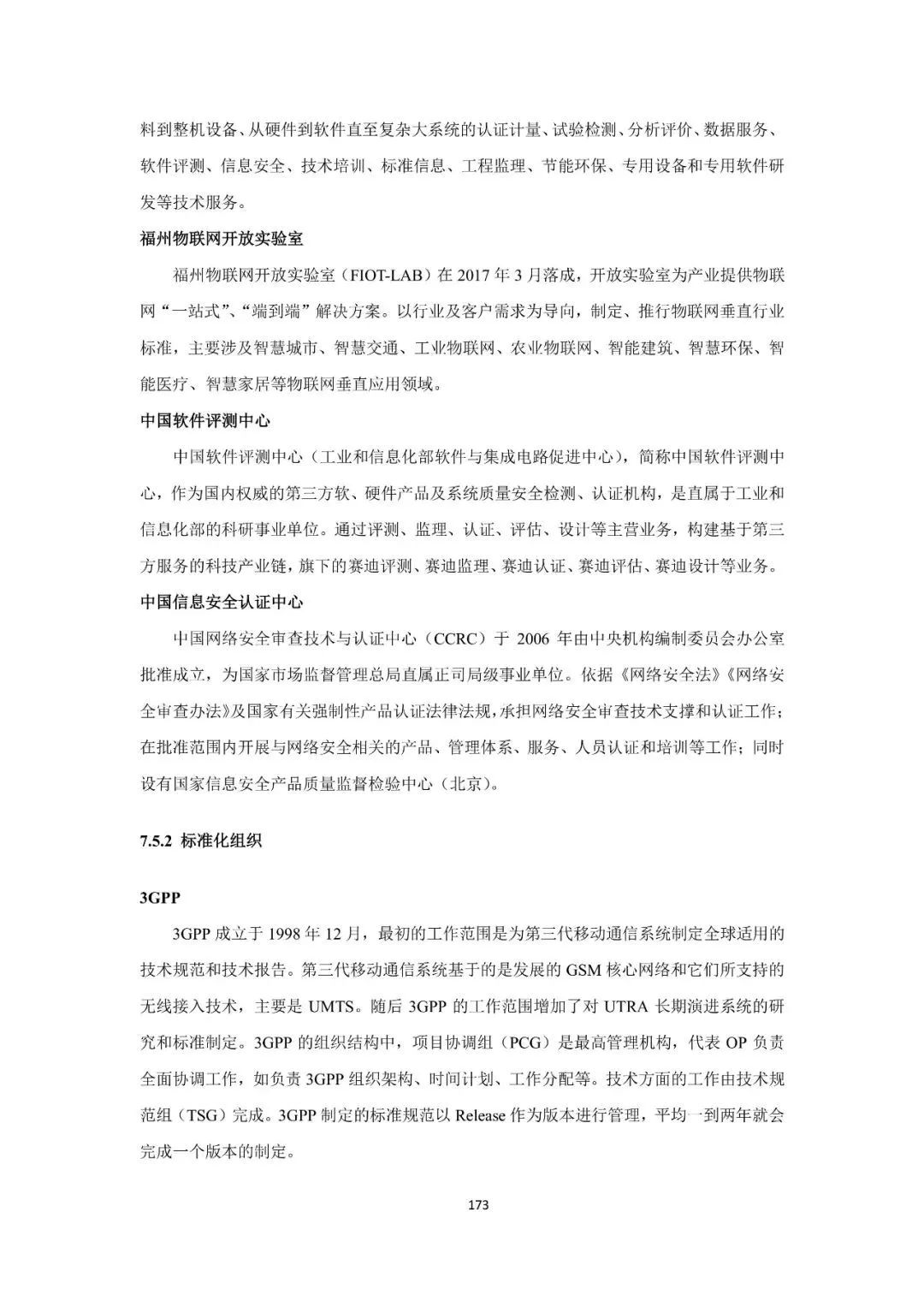 料到整机设备、从硬件到软件直至复杂大系统的认证计量、试验检测、分析评价、数据服务、软件评测、信息安全、技术培训、标准信息、工程监理、节能环保、专用设备和专用软件研发等技术服务。

福州物联网开放实验室

福州物联网开放实验室（FIOT-LAB）在 2017 年 3 月落成，开放实验室为产业提供物联网“一站式”、“端到端”解决方案。以行业及客户需求为导向，制定、推行物联网垂直行业标准，主要涉及智慧城市、智慧交通、工业物联网、农业物联网、智能建筑、智慧环保、智能医疗、智慧家居等物联网垂直应用领域。

中国软件评测中心

中国软件评测中心（工业和信息化部软件与集成电路促进中心），简称中国软件评测中心，作为国内权威的第三方软、硬件产品及系统质量安全检测、认证机构，是直属于工业和信息化部的科研事业单位。通过评测、监理、认证、评估、设计等主营业务，构建基于第三方服务的科技产业链，旗下的赛迪评测、赛迪监理、赛迪认证、赛迪评估、赛迪设计等业务。

中国信息安全认证中心

中国网络安全审查技术与认证中心（CCRC）于 2006 年由中央机构编制委员会办公室批准成立，为国家市场监督管理总局直属正司局级事业单位。依据《网络安全法》《网络安全审查办法》及国家有关强制性产品认证法律法规，承担网络安全审查技术支撑和认证工作；在批准范围内开展与网络安全相关的产品、管理体系、服务、人员认证和培训等工作；同时设有国家信息安全产品质量监督检验中心（北京）。

7.5.2 标准化组织

3GPP

3GPP 成立于 1998 年 12 月，最初的工作范围是为第三代移动通信系统制定全球适用的技术规范和技术报告。第三代移动通信系统基于的是发展的 GSM 核心网络和它们所支持的无线接入技术，主要是 UMTS。随后 3GPP 的工作范围增加了对 UTRA 长期演进系统的研究和标准制定。3GPP 的组织结构中，项目协调组（PCG）是最高管理机构，代表 OP 负责全面协调工作，如负责 3GPP 组织架构、时间计划、工作分配等。技术方面的工作由技术规范组（TSG）完成。3GPP 制定的标准规范以 Release 作为版本进行管理，平均一到两年就会完成一个版本的制定。

173